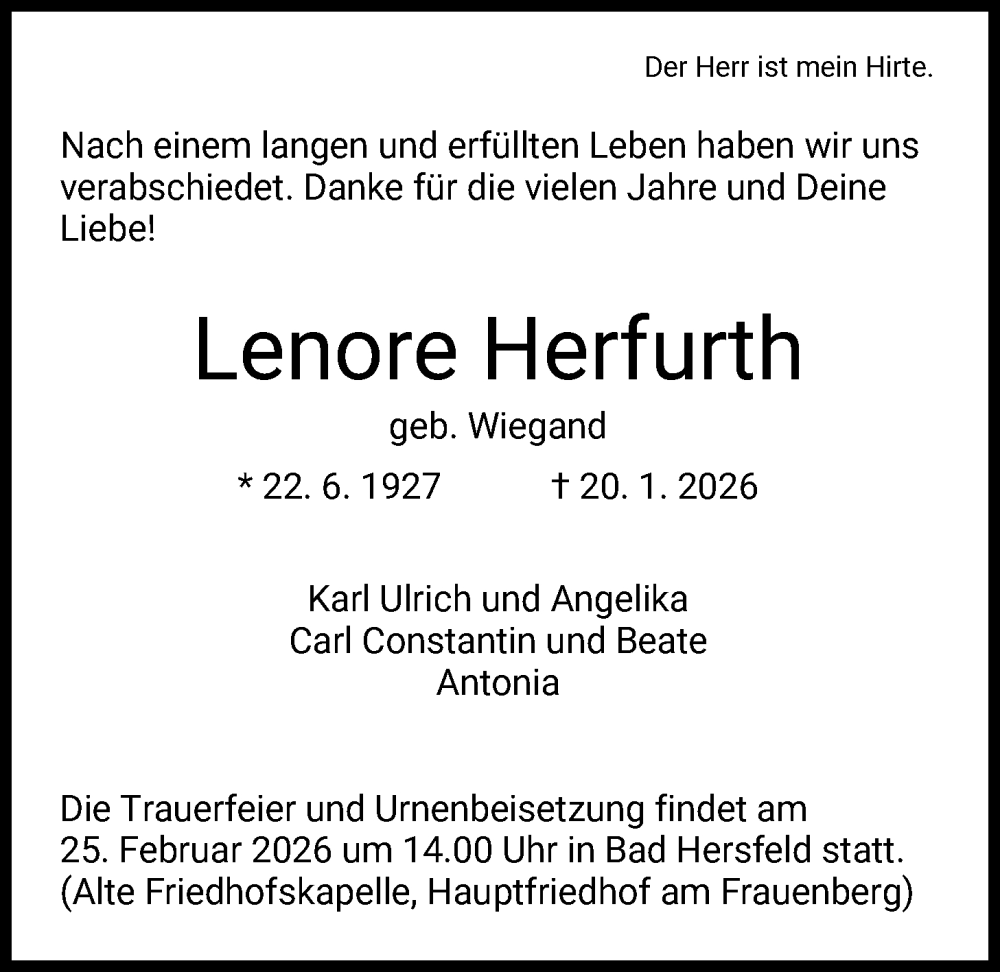 Der Herr ist mein Hirte.

Nach einem langen und erfüllten Leben haben wir uns verabschiedet. Danke für die vielen Jahre und Deine Liebe!

Lenore Herfurth

geb. Wiegand

* 22. 6. 1927 † 20. 1. 2026

Karl Ulrich und Angelika
Carl Constantin und Beate
Antonia

Die Trauerfeier und Urnenbeisetzung findet am 25. Februar 2026 um 14.00 Uhr in Bad Hersfeld statt. (Alte Friedhofskapelle, Hauptfriedhof am Frauenberg)